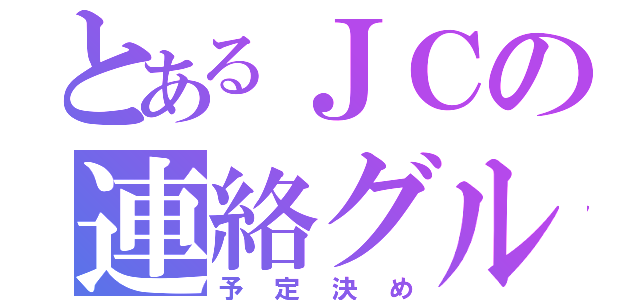 とあるＪＣの
連絡グル
予定決め